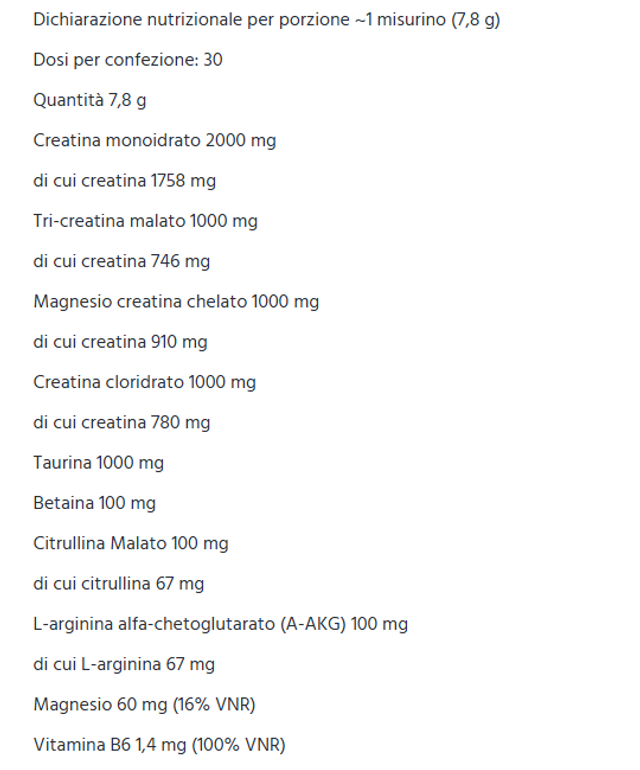 Dichiarazione nutrizionale per porzione ~1 misurino (7,8 g)

Dosi per confezione: 30

Quantità 7,8 g

Creatina monoidrato 2000 mg

di cui creatina 1758 mg

Tri-creatina malato 1000 mg

di cui creatina 746 mg

Magnesio creatina chelato 1000 mg

di cui creatina 910 mg

Creatina cloridrato 1000 mg

di cui creatina 780 mg

Taurina 1000 mg

Betaina 100 mg

Citrullina Malato 100 mg

di cui citrullina 67 mg

L-arginina alfa-chetoglutarato (A-AKG) 100 mg

di cui L-arginina 67 mg

Magnesio 60 mg (16% VNR)

Vitamina B6 1,4 mg (100% VNR)